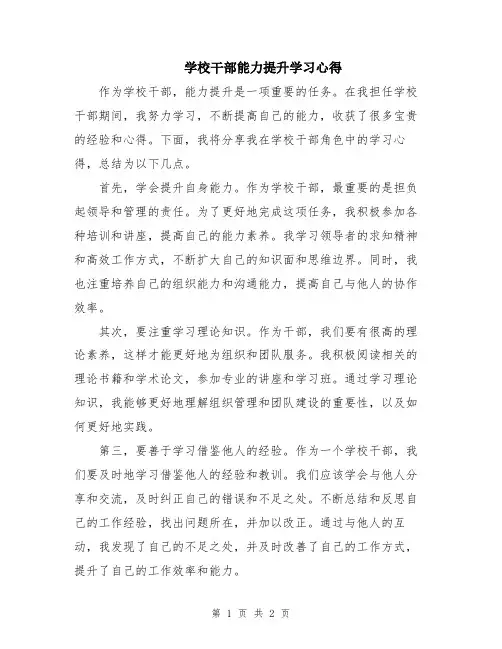 学校干部能力提升学习心得

作为学校干部，能力提升是一项重要的任务。在我担任学校干部期间，我努力学习，不断提高自己的能力，收获了很多宝贵的经验和心得。下面，我将分享我在学校干部角色中的学习心得，总结为以下几点。

首先，学会提升自身能力。作为学校干部，最重要的是担负起领导和管理的责任。为了更好地完成这项任务，我积极参加各种培训和讲座，提高自己的能力素养。我学习领导者的求知精神和高效工作方式，不断扩大自己的知识面和思维边界。同时，我也注重培养自己的组织能力和沟通能力，提高自己与他人的协作效率。

其次，要注重学习理论知识。作为干部，我们要有很高的理论素养，这样才能更好地为组织和团队服务。我积极阅读相关的理论书籍和学术论文，参加专业的讲座和学习班。通过学习理论知识，我能够更好地理解组织管理和团队建设的重要性，以及如何更好地实践。

第三，要善于学习借鉴他人的经验。作为一个学校干部，我们要及时地学习借鉴他人的经验和教训。我们应该学会与他人分享和交流，及时纠正自己的错误和不足之处。不断总结和反思自己的工作经验，找出问题所在，并加以改正。通过与他人的互动，我发现了自己的不足之处，并及时改善了自己的工作方式，提升了自己的工作效率和能力。

第 1 页 共 2 页